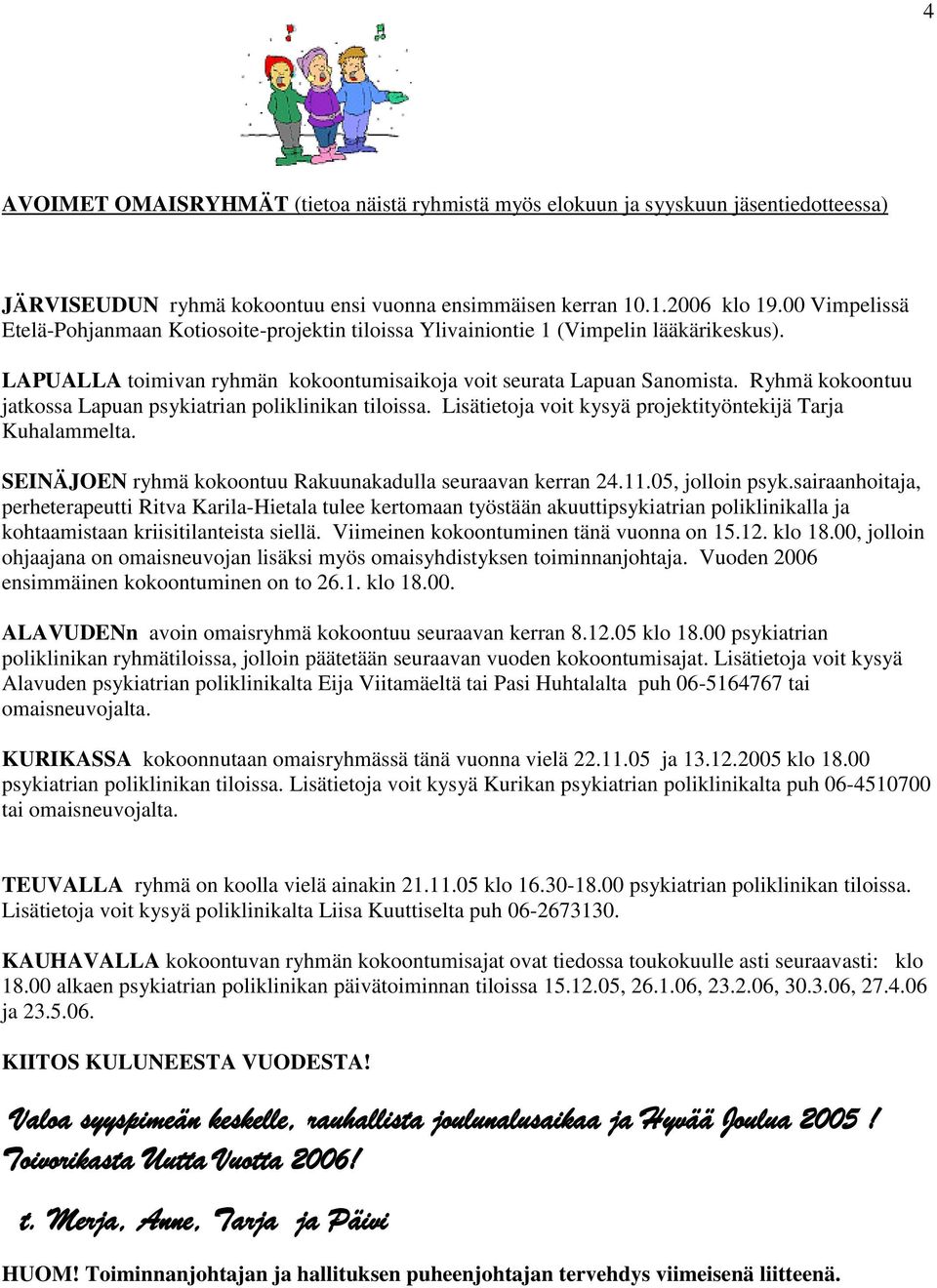 4

AVOIMET OMAISRYHMÄT (tietoa näistä ryhmistä myös elokuun ja syyskuun jäsentiedotteessa)

JÄRVISEUDUN ryhmä kokoontuu ensi vuonna ensimmäisen kerran 10.1.2006 klo 19.00 Vimpelissä Etelä-Pohjanmaan Kotiosoite-projektin tiloissa Ylivainiontie 1 (Vimpelin lääkärikeskus).

LAPUALLA toimivan ryhmän kokoontumisaikoja voit seurata Lapuan Sanomista. Ryhmä kokoontuu jatkossa Lapuan psykiatrian poliklinikan tiloissa. Lisätietoja voit kysyä projektityöntekijä Tarja Kuhalammelta.

SEINÄJOEN ryhmä kokoontuu Rakuunakadulla seuraavan kerran 24.11.05, jolloin psyk.sairaanhoitaja, perheterapeutti Ritva Karila-Hietala tulee kertomaan työstään akuuttipsykiatrian poliklinikalla ja kohtaamistaan kriisitilanteista siellä. Viimeinen kokoontuminen tänä vuonna on 15.12. klo 18.00, jolloin ohjaajana on omaisneuvojan lisäksi myös omaisyhdistyksen toiminnanjohtaja. Vuoden 2006 ensimmäinen kokoontuminen on to 26.1. klo 18.00.

ALAVUDENn avoin omaisryhmä kokoontuu seuraavan kerran 8.12.05 klo 18.00 psykiatrian poliklinikan ryhmätiloissa, jolloin päätetään seuraavan vuoden kokoontumisajat. Lisätietoja voit kysyä Alavuden psykiatrian poliklinikalta Eija Viitamäeltä tai Pasi Huhtalalta puh 06-5164767 tai omaisneuvojalta.

KURIKASSA kokoonnutaan omaisryhmässä tänä vuonna vielä 22.11.05 ja 13.12.2005 klo 18.00 psykiatrian poliklinikan tiloissa. Lisätietoja voit kysyä Kurikan psykiatrian poliklinikalta puh 06-4510700 tai omaisneuvojalta.

TEUVALLA ryhmä on koolla vielä ainakin 21.11.05 klo 16.30-18.00 psykiatrian poliklinikan tiloissa. Lisätietoja voit kysyä poliklinikalta Liisa Kuuttiselta puh 06-2673130.

KAUHAVALLA kokoontuvan ryhmän kokoontumisajat ovat tiedossa toukokuulle asti seuraavasti: klo 18.00 alkaen psykiatrian poliklinikan päivätoiminnan tiloissa 15.12.05, 26.1.06, 23.2.06, 30.3.06, 27.4.06 ja 23.5.06.

KIITOS KULUNEESTA VUODESTA!

Valoa syyspimeän keskelle, rauhallista joulunalusaikaa ja Hyvää Joulua 2005 ! Toivorikasta Uutta Vuotta 2006!

t. Merja, Anne, Tarja ja Päivi

HUOM! Toiminnanjohtajan ja hallituksen puheenjohtajan tervehdys viimeisenä liitteenä.